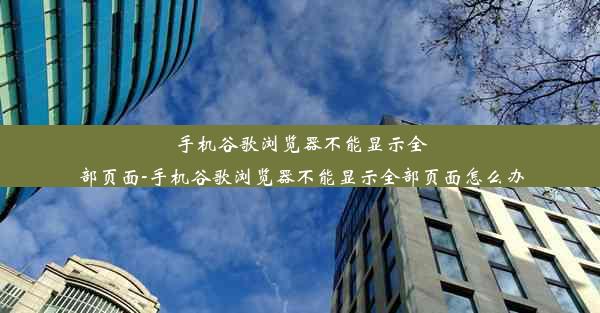 手机谷歌浏览器不能显示全部页面-手机谷歌浏览器不能显示全部页面怎么办